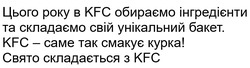 Цього року в KFC обираємо інгредієнти та складаємо свій унікальний бакет.
KFC – саме так смакує курка!
Свято складається з KFC